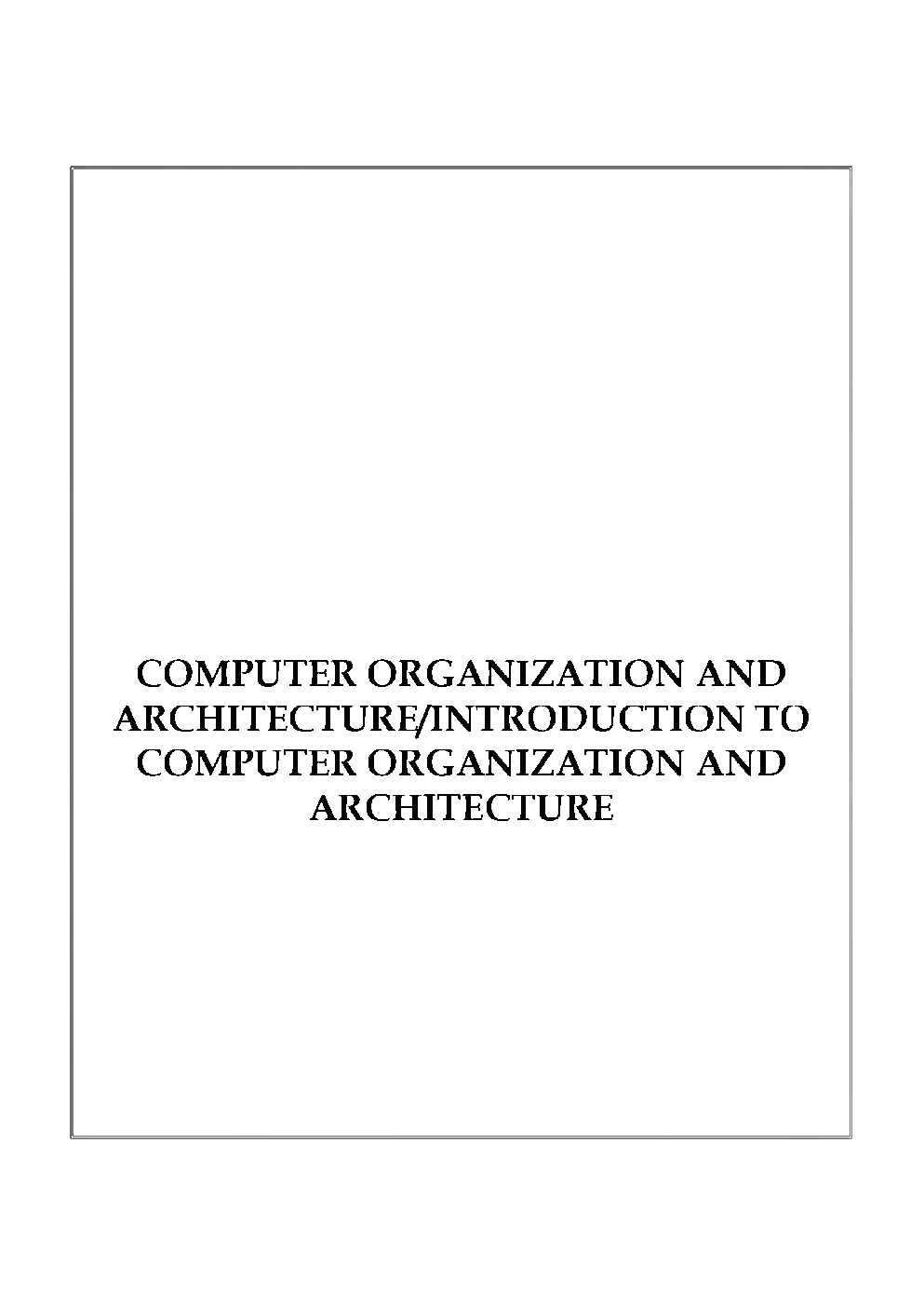 COMPUTER ORGANIZATION AND ARCHITECTURE/INTRODUCTION TO COMPUTER ORGANIZATION AND ARCHITECTURE